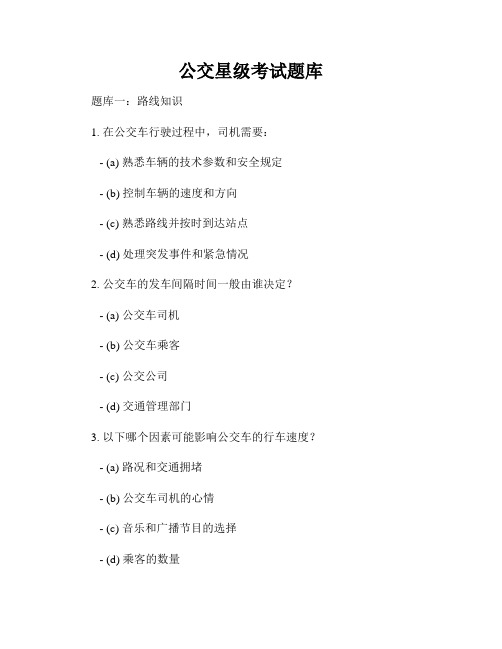 公交星级考试题库

题库一：路线知识

1. 在公交车行驶过程中，司机需要：

- (a) 熟悉车辆的技术参数和安全规定

- (b) 控制车辆的速度和方向

- (c) 熟悉路线并按时到达站点

- (d) 处理突发事件和紧急情况

2. 公交车的发车间隔时间一般由谁决定？

- (a) 公交车司机

- (b) 公交车乘客

- (c) 公交公司

- (d) 交通管理部门

3. 以下哪个因素可能影响公交车的行车速度？

- (a) 路况和交通拥堵

- (b) 公交车司机的心情

- (c) 音乐和广播节目的选择

- (d) 乘客的数量